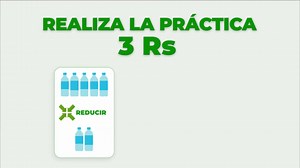 REALIZA LA PRÁCTICA
3 Rs

REDUCIR